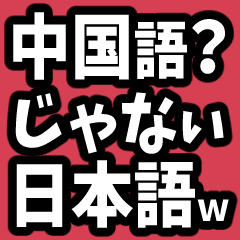 中国語?
じゃない
日本語w